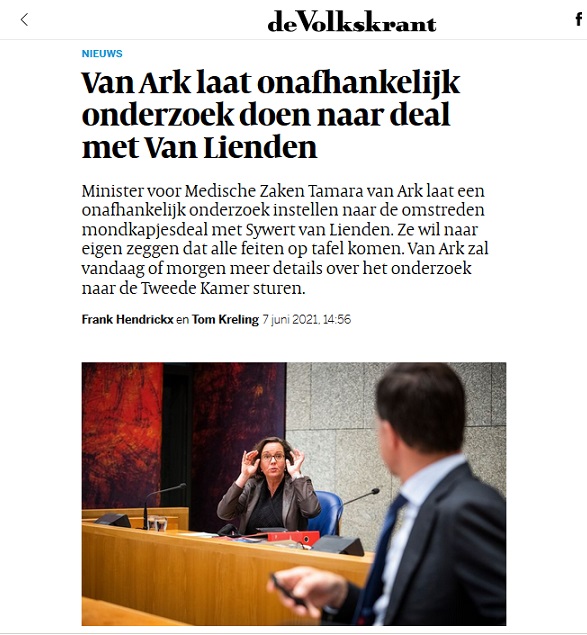 deVolkskrant

f

NIEUWS

Van Ark laat onafhankelijk onderzoek doen naar deal met Van Lienden

Minister voor Medische Zaken Tamara van Ark laat een onafhankelijk onderzoek instellen naar de omstreden mondkapjesdeal met Sywert van Lienden. Ze wil naar eigen zeggen dat alle feiten op tafel komen. Van Ark zal vandaag of morgen meer details over het onderzoek naar de Tweede Kamer sturen.

Frank Hendrickx en Tom Kreling 7 juni 2021, 14:56